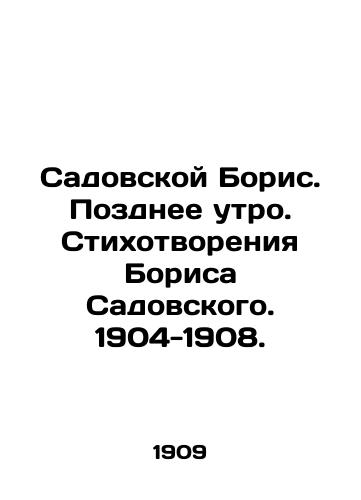 Садовской Борис. Позднее утро. Стихотворения Бориса Садовского. 1904-1908.

1909